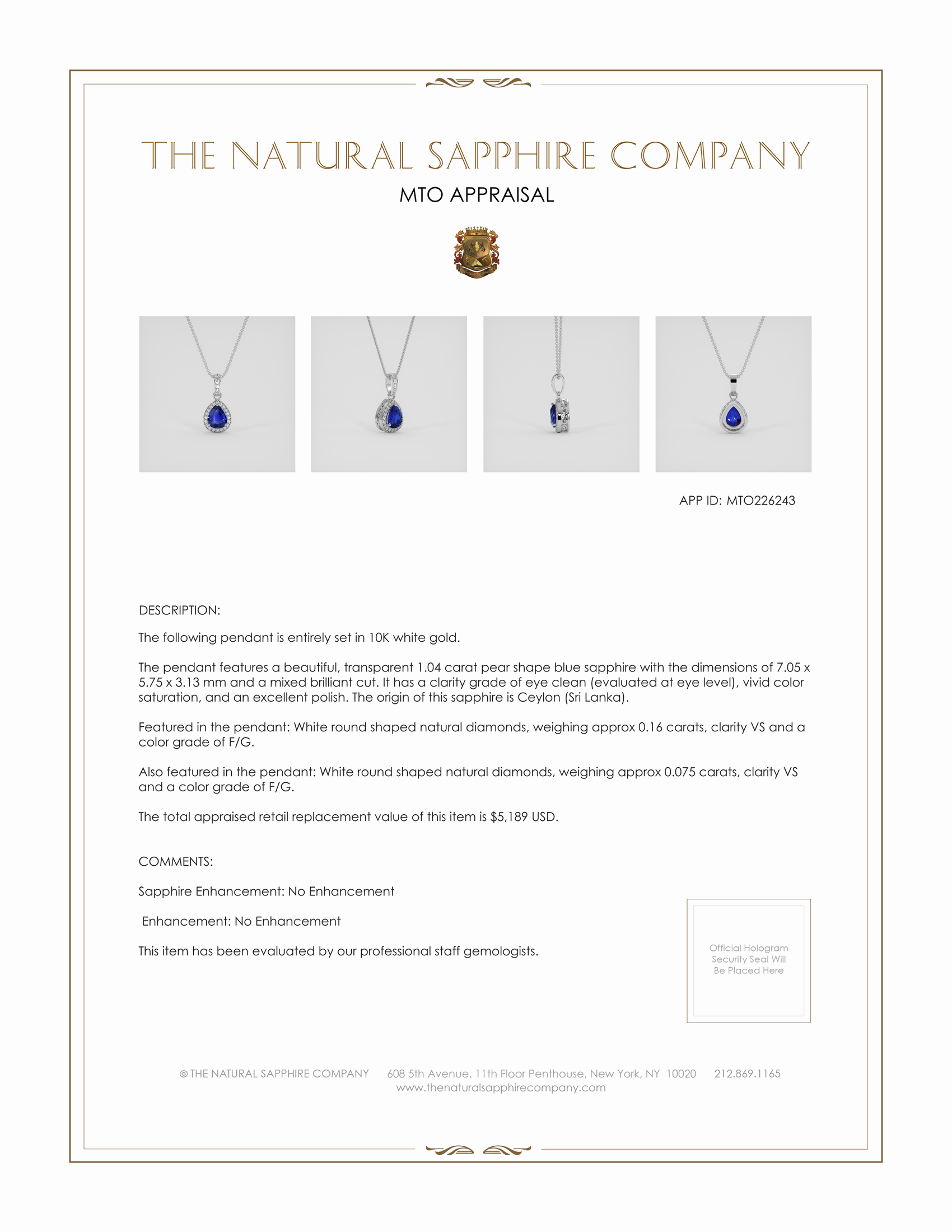 THE NATURAL SAPPHIRE COMPANY

MTO APPRAISAL

APP ID: MTO226243

DESCRIPTION:

The following pendant is entirely set in 10K white gold.

The pendant features a beautiful, transparent 1.04 carat pear shape blue sapphire with the dimensions of 7.05 x 5.75 x 3.13 mm and a mixed brilliant cut. It has a clarity grade of eye clean (evaluated at eye level), vivid color saturation, and an excellent polish. The origin of this sapphire is Ceylon (Sri Lanka).

Featured in the pendant: White round shaped natural diamonds, weighing approx 0.16 carats, clarity VS and a color grade of F/G.

Also featured in the pendant: White round shaped natural diamonds, weighing approx 0.075 carats, clarity VS and a color grade of F/G.

The total appraised retail replacement value of this item is $5,189 USD.

COMMENTS:

Sapphire Enhancement: No Enhancement

Enhancement: No Enhancement

This item has been evaluated by our professional staff gemologists.

Official Hologram Security Seal Will Be Placed Here

© THE NATURAL SAPPHIRE COMPANY 608 5th Avenue, 11th Floor Penthouse, New York, NY 10020 212.869.1165
www.thenaturalsapphirecompany.com